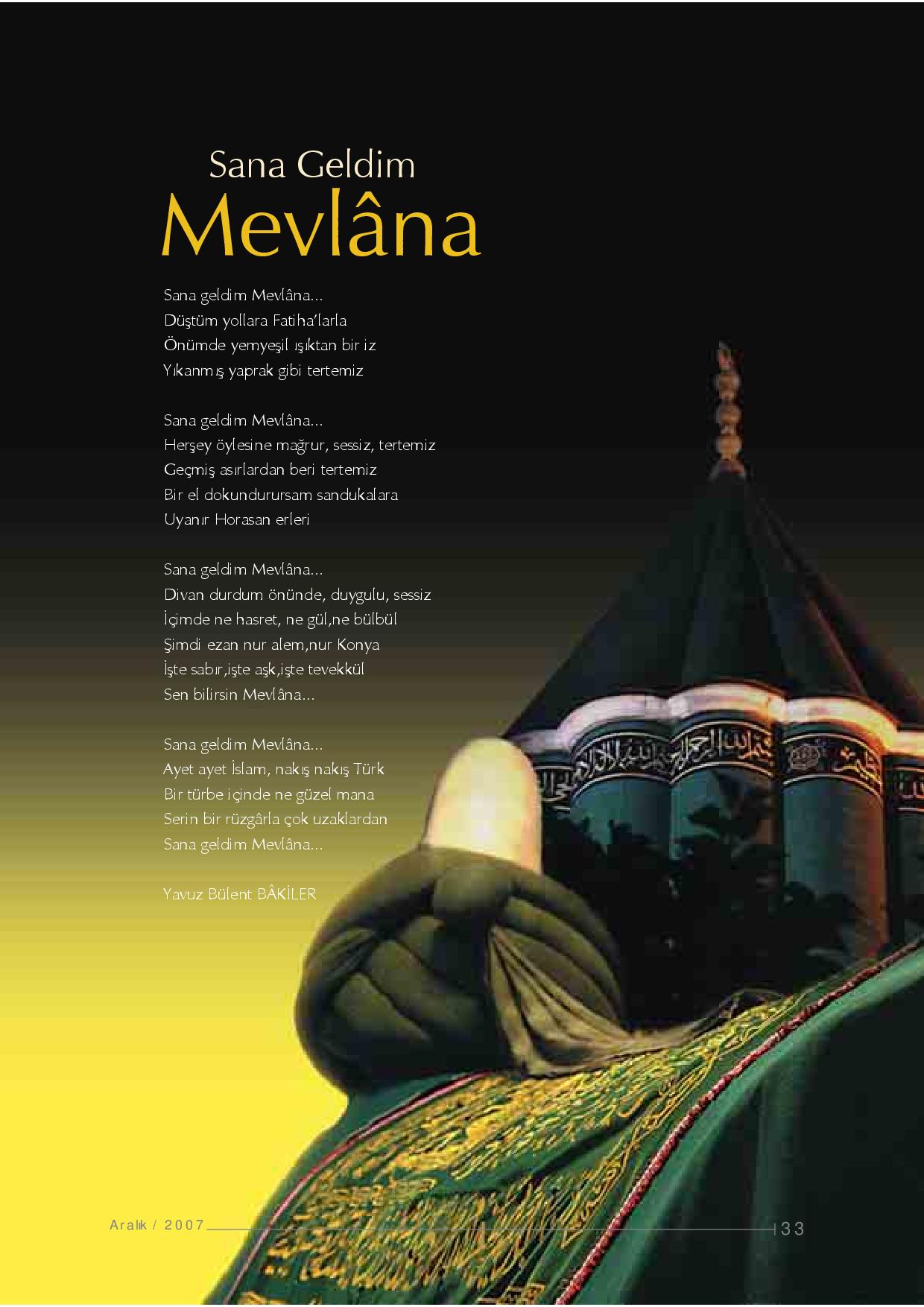 Sana Geldim
Mevlâna

Sana geldim Mevlâna...
Düştüm yollara Fatiha'larla
Önümde yemyeşil ışıktan bir iz
Yıkanmış yaprak gibi tertemiz

Sana geldim Mevlâna...
Herşey öylesine mağrur, sessiz, tertemiz
Geçmiş asırlardan beri tertemiz
Bir el dokundurursam sandukalara
Uyanır Horasan erleri

Sana geldim Mevlâna...
Divan durdum önünde, duygulu, sessiz
İçimde ne hasret, ne gül,ne bülbül
Şimdi ezan nur alem,nur Konya
İşte sabır,işte aşk,işte tevekkül
Sen bilirsin Mevlâna...

Sana geldim Mevlâna...
Ayet ayet İslam, nakış nakış Türk
Bir türbe içinde ne güzel mana
Serin bir rüzgârla çok uzaklardan
Sana geldim Mevlâna...

Yavuz Bülent BÂKİLER

Aralık / 2007

33